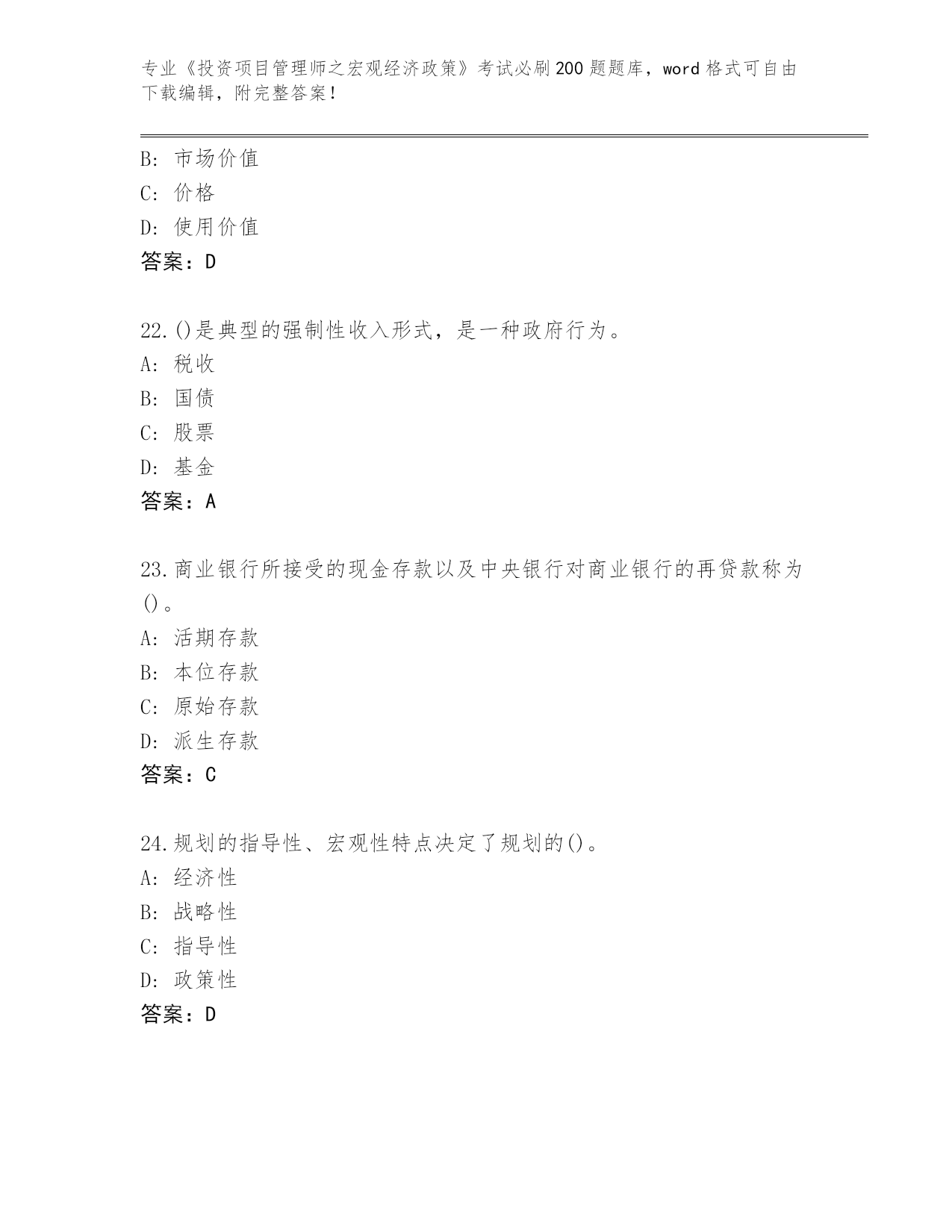 专业《投资项目管理师之宏观经济政策》考试必刷200题题库，word格式可自由下载编辑，附完整答案！

B：市场价值
C：价格
D：使用价值
答案：D

22.()是典型的强制性收入形式，是一种政府行为。
A：税收
B：国债
C：股票
D：基金
答案：A

23.商业银行所接受的现金存款以及中央银行对商业银行的再贷款称为()。
A：活期存款
B：本位存款
C：原始存款
D：派生存款
答案：C

24.规划的指导性、宏观性特点决定了规划的()。
A：经济性
B：战略性
C：指导性
D：政策性
答案：D